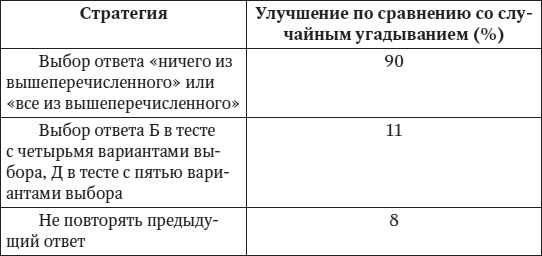 | Стратегия | Улучшение по сравнению со случайным угадыванием (%) |
|---|---|
| Выбор ответа «ничего из вышеперечисленного» или «все из вышеперечисленного» | 90 |
| Выбор ответа Б в тесте с четырьмя вариантами выбора, Д в тесте с пятью вариантами выбора | 11 |
| Не повторять предыдущий ответ | 8 |